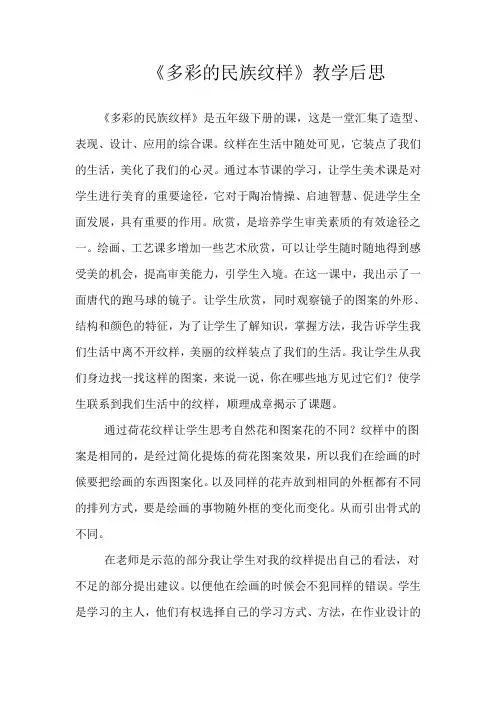 《多彩的民族纹样》教学后思

《多彩的民族纹样》是五年级下册的课，这是一堂汇集了造型、表现、设计、应用的综合课。纹样在生活中随处可见，它装点了我们的生活，美化了我们的心灵。通过本节课的学习，让学生美术课是对学生进行美育的重要途径，它对于陶冶情操、启迪智慧、促进学生全面发展，具有重要的作用。欣赏，是培养学生审美素质的有效途径之一。绘画、工艺课多增加一些艺术欣赏，可以让学生随时随地得到感受美的机会，提高审美能力，引学生入境。在这一课中，我出示了一面唐代的跑马球的镜子。让学生欣赏，同时观察镜子的图案的外形、结构和颜色的特征，为了让学生了解知识，掌握方法，我告诉学生我们生活中离不开纹样，美丽的纹样装点了我们的生活。我让学生从我们身边找一找这样的图案，来说一说，你在哪些地方见过它们？使学生联系到我们生活中的纹样，顺理成章揭示了课题。

通过荷花纹样让学生思考自然花和图案花的不同？纹样中的图案是相同的，是经过简化提炼的荷花图案效果，所以我们在绘画的时候要把绘画的东西图案化。以及同样的花卉放到相同的外框都有不同的排列方式，要是绘画的事物随外框的变化而变化。从而引出骨式的不同。

在老师是示范的部分我让学生对我的纹样提出自己的看法，对不足的部分提出建议。以便他在绘画的时候会不犯同样的错误。学生是学习的主人，他们有权选择自己的学习方式、方法，在作业设计的